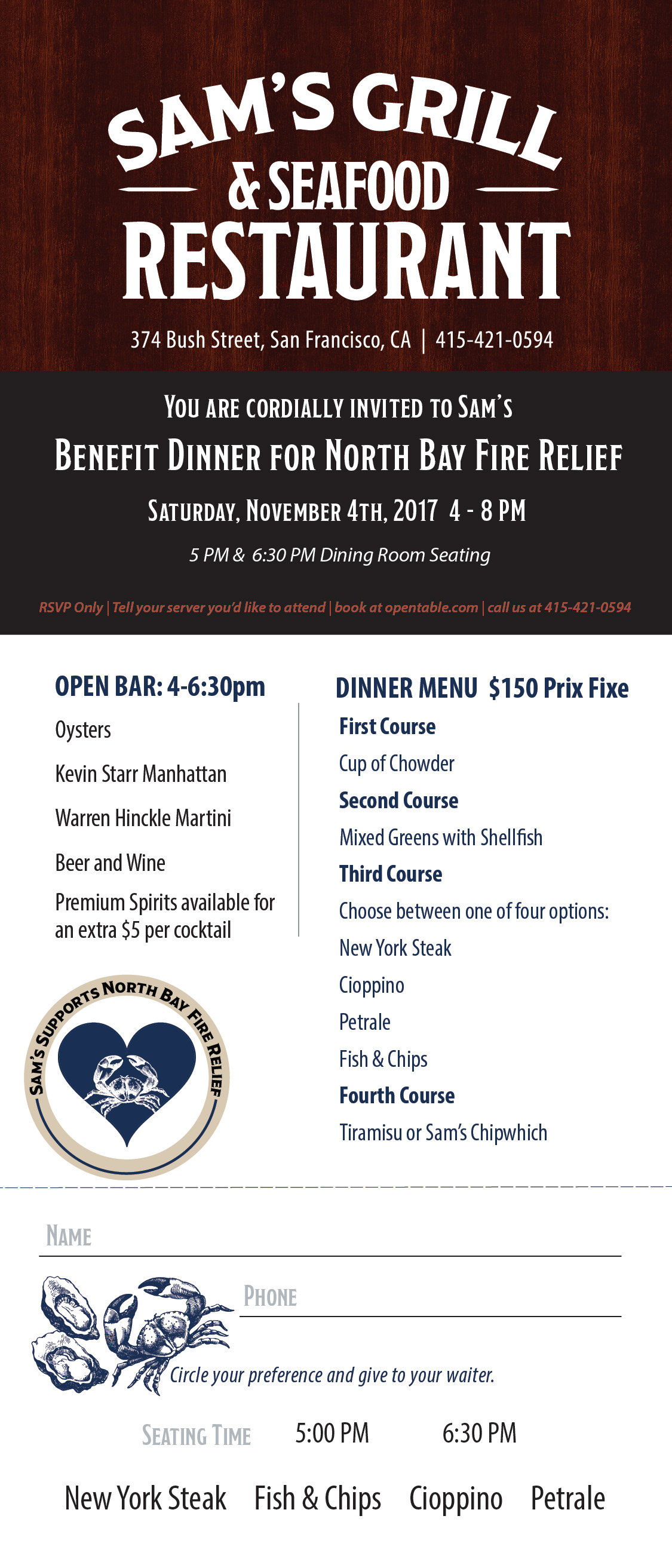 SAM'S GRILL
& SEAFOOD
RESTAURANT

374 Bush Street, San Francisco, CA | 415-421-0594

YOU ARE CORDIALLY INVITED TO SAM'S
BENEFIT DINNER FOR NORTH BAY FIRE RELIEF
SATURDAY, NOVEMBER 4TH, 2017 4 - 8 PM
5 PM & 6:30 PM Dining Room Seating

RSVP Only | Tell your server you'd like to attend | book at opentable.com | call us at 415-421-0594

OPEN BAR: 4-6:30pm
Oysters
Kevin Starr Manhattan
Warren Hinckle Martini
Beer and Wine
Premium Spirits available for an extra $5 per cocktail

SAM'S SUPPORTS NORTH BAY FIRE RELIEF

DINNER MENU $150 Prix Fixe
First Course
Cup of Chowder
Second Course
Mixed Greens with Shellfish
Third Course
Choose between one of four options:
New York Steak
Cioppino
Petrale
Fish & Chips
Fourth Course
Tiramisu or Sam's Chipwhich

NAME

PHONE

Circle your preference and give to your waiter.

SEATING TIME 5:00 PM 6:30 PM

New York Steak Fish & Chips Cioppino Petrale